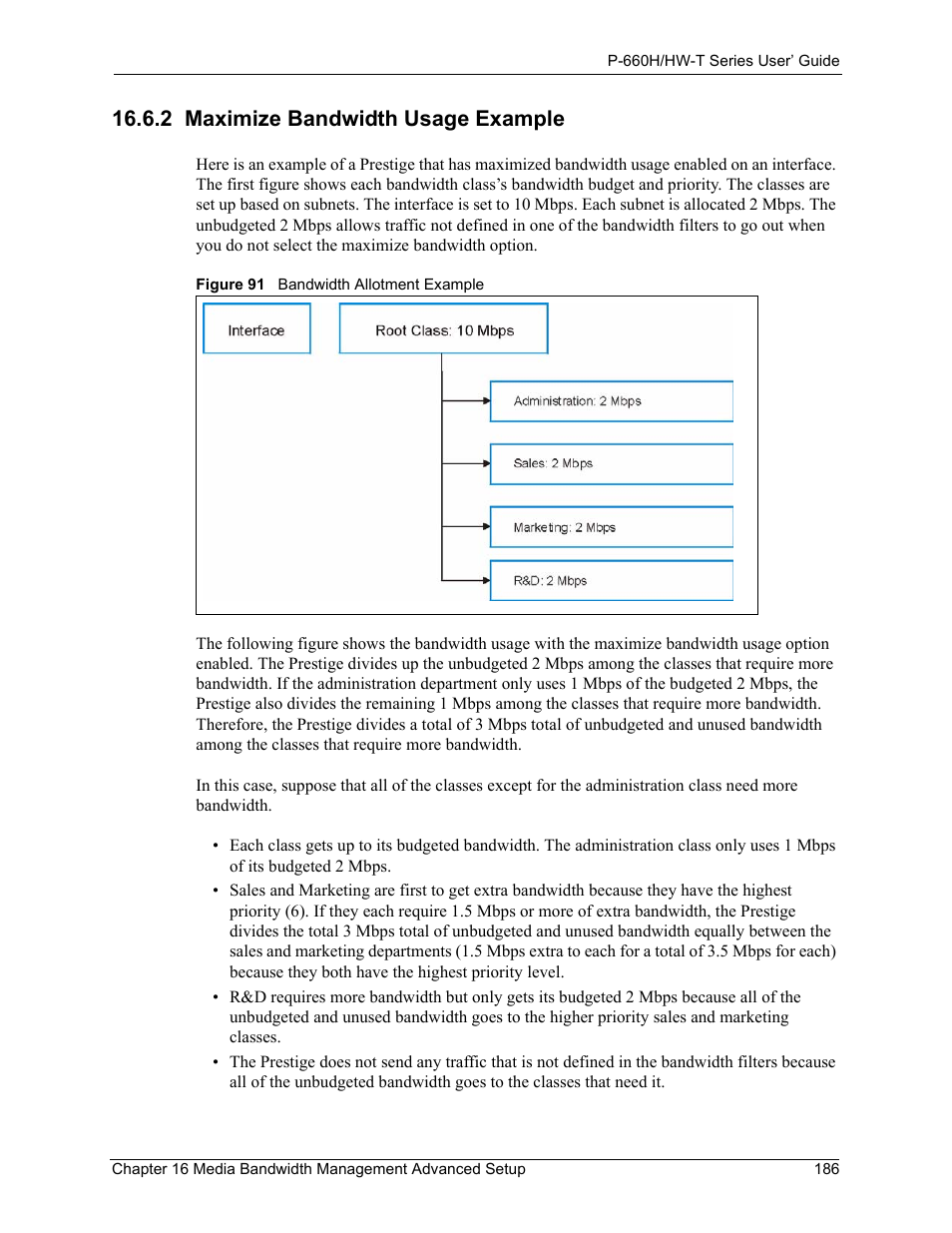 P-660H/HW-T Series User' Guide

16.6.2 Maximize Bandwidth Usage Example

Here is an example of a Prestige that has maximized bandwidth usage enabled on an interface. The first figure shows each bandwidth class's bandwidth budget and priority. The classes are set up based on subnets. The interface is set to 10 Mbps. Each subnet is allocated 2 Mbps. The unbudgeted 2 Mbps allows traffic not defined in one of the bandwidth filters to go out when you do not select the maximize bandwidth option.

Figure 91 Bandwidth Allotment Example

Interface

Root Class: 10 Mbps

Administration: 2 Mbps

Sales: 2 Mbps

Marketing: 2 Mbps

R&D: 2 Mbps

The following figure shows the bandwidth usage with the maximize bandwidth usage option enabled. The Prestige divides up the unbudgeted 2 Mbps among the classes that require more bandwidth. If the administration department only uses 1 Mbps of the budgeted 2 Mbps, the Prestige also divides the remaining 1 Mbps among the classes that require more bandwidth. Therefore, the Prestige divides a total of 3 Mbps total of unbudgeted and unused bandwidth among the classes that require more bandwidth.

In this case, suppose that all of the classes except for the administration class need more bandwidth.

• Each class gets up to its budgeted bandwidth. The administration class only uses 1 Mbps of its budgeted 2 Mbps.
• Sales and Marketing are first to get extra bandwidth because they have the highest priority (6). If they each require 1.5 Mbps or more of extra bandwidth, the Prestige divides the total 3 Mbps total of unbudgeted and unused bandwidth equally between the sales and marketing departments (1.5 Mbps extra to each for a total of 3.5 Mbps for each) because they both have the highest priority level.
• R&D requires more bandwidth but only gets its budgeted 2 Mbps because all of the unbudgeted and unused bandwidth goes to the higher priority sales and marketing classes.
• The Prestige does not send any traffic that is not defined in the bandwidth filters because all of the unbudgeted bandwidth goes to the classes that need it.

Chapter 16 Media Bandwidth Management Advanced Setup 186